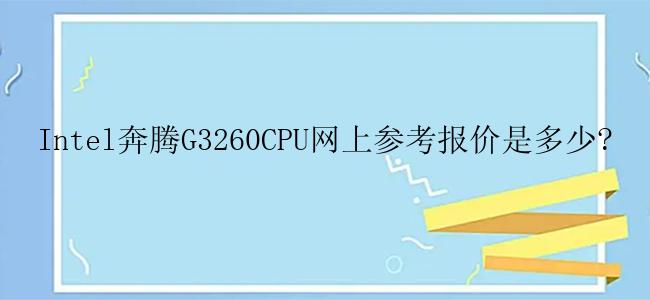 Intel奔腾G3260CPU网上参考报价是多少?